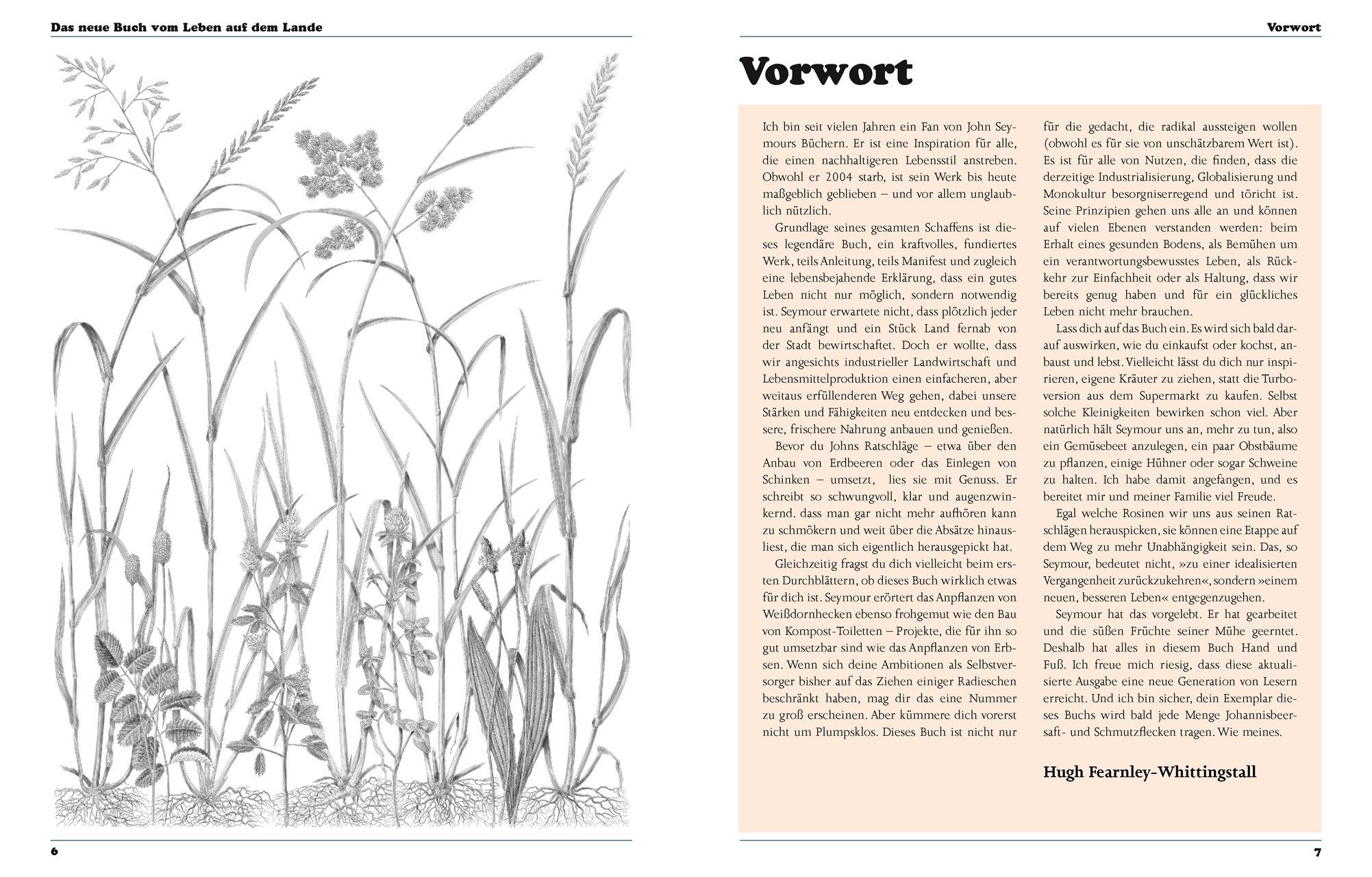 Das neue Buch vom Leben auf dem Lande

6

Vorwort

Vorwort

Ich bin seit vielen Jahren ein Fan von John Seymours Büchern. Er ist eine Inspiration für alle, die einen nachhaltigeren Lebensstil anstreben. Obwohl er 2004 starb, ist sein Werk bis heute maßgeblich geblieben – und vor allem unglaublich nützlich.

Grundlage seines gesamten Schaffens ist dieses legendäre Buch, ein kraftvolles, fundiertes Werk, teils Anleitung, teils Manifest und zugleich eine lebensbejahende Erklärung, dass ein gutes Leben nicht nur möglich, sondern notwendig ist. Seymour erwartete nicht, dass plötzlich jeder neu anfängt und ein Stück Land fernab von der Stadt bewirtschaftet. Doch er wollte, dass wir angesichts industrieller Landwirtschaft und Lebensmittelproduktion einen einfacheren, aber weitaus erfüllenderen Weg gehen, dabei unsere Stärken und Fähigkeiten neu entdecken und bessere, frischere Nahrung anbauen und genießen.

Bevor du Johns Ratschläge – etwa über den Anbau von Erdbeeren oder das Einlegen von Schinken – umsetzt, lies sie mit Genuss. Er schreibt so schwungvoll, klar und augenzwinkernd. dass man gar nicht mehr aufhören kann zu schmökern und weit über die Absätze hinausliest, die man sich eigentlich herausgepickt hat.

Gleichzeitig fragst du dich vielleicht beim ersten Durchblättern, ob dieses Buch wirklich etwas für dich ist. Seymour erörtert das Anpflanzen von Weißdornhecken ebenso frohgemut wie den Bau von Kompost-Toiletten – Projekte, die für ihn so gut umsetzbar sind wie das Anpflanzen von Erbsen. Wenn sich deine Ambitionen als Selbstversorger bisher auf das Ziehen einiger Radieschen beschränkt haben, mag dir das eine Nummer zu groß erscheinen. Aber kümmere dich vorerst nicht um Plumpsklos. Dieses Buch ist nicht nur für die gedacht, die radikal aussteigen wollen (obwohl es für sie von unschätzbarem Wert ist). Es ist für alle von Nutzen, die finden, dass die derzeitige Industrialisierung, Globalisierung und Monokultur besorgniserregend und töricht ist. Seine Prinzipien gehen uns alle an und können auf vielen Ebenen verstanden werden: beim Erhalt eines gesunden Bodens, als Bemühen um ein verantwortungsbewusstes Leben, als Rückkehr zur Einfachheit oder als Haltung, dass wir bereits genug haben und für ein glückliches Leben nicht mehr brauchen.

Lass dich auf das Buch ein. Es wird sich bald darauf auswirken, wie du einkaufst oder kochst, anbaust und lebst. Vielleicht lässt du dich nur inspirieren, eigene Kräuter zu ziehen, statt die Turboversion aus dem Supermarkt zu kaufen. Selbst solche Kleinigkeiten bewirken schon viel. Aber natürlich hält Seymour uns an, mehr zu tun, also ein Gemüsebeet anzulegen, ein paar Obstbäume zu pflanzen, einige Hühner oder sogar Schweine zu halten. Ich habe damit angefangen, und es bereitet mir und meiner Familie viel Freude.

Egal welche Rosinen wir uns aus seinen Ratschlägen herauspicken, sie können eine Etappe auf dem Weg zu mehr Unabhängigkeit sein. Das, so Seymour, bedeutet nicht, »zu einer idealisierten Vergangenheit zurückzukehren«, sondern »einem neuen, besseren Leben« entgegenzugehen.

Seymour hat das vorgelebt. Er hat gearbeitet und die süßen Früchte seiner Mühe geerntet. Deshalb hat alles in diesem Buch Hand und Fuß. Ich freue mich riesig, dass diese aktualisierte Ausgabe eine neue Generation von Lesern erreicht. Und ich bin sicher, dein Exemplar dieses Buchs wird bald jede Menge Johannisbeersaft- und Schmutzflecken tragen. Wie meines.

Hugh Fearnley-Whittingstall

7